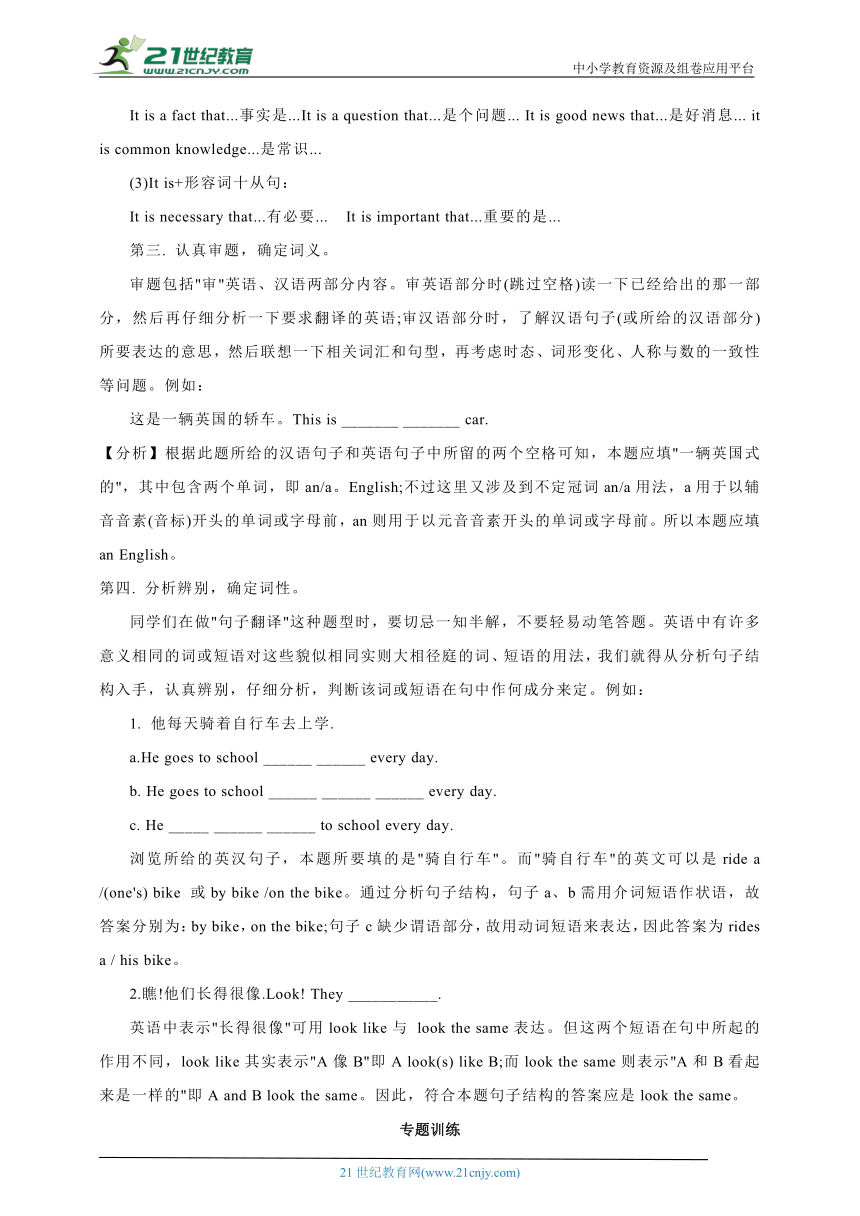 21世纪教育
www.21cnjy.com

中小学教育资源及组卷应用平台

It is a fact that...事实是...It is a question that...是个问题... It is good news that...是好消息... it is common knowledge...是常识...

(3)It is+形容词十从句：

It is necessary that...有必要...　It is important that...重要的是...

第三. 认真审题，确定词义。

审题包括"审"英语、汉语两部分内容。审英语部分时(跳过空格)读一下已经给出的那一部分，然后再仔细分析一下要求翻译的英语;审汉语部分时，了解汉语句子(或所给的汉语部分)所要表达的意思，然后联想一下相关词汇和句型，再考虑时态、词形变化、人称与数的一致性等问题。例如：

这是一辆英国的轿车。This is _______ _______ car.

【分析】根据此题所给的汉语句子和英语句子中所留的两个空格可知，本题应填"一辆英国式的"，其中包含两个单词，即 an/a。English;不过这里又涉及到不定冠词 an/a 用法，a 用于以辅音音素(音标)开头的单词或字母前，an 则用于以元音音素开头的单词或字母前。所以本题应填 an English。

第四. 分析辨别，确定词性。

同学们在做"句子翻译"这种题型时，要切忌一知半解，不要轻易动笔答题。英语中有许多意义相同的词或短语对这些貌似相同实则大相径庭的词、短语的用法，我们就得从分析句子结构入手，认真辨别，仔细分析，判断该词或短语在句中作何成分来定。例如：

1. 他每天骑着自行车去上学.

a.He goes to school ______ ______ every day.

b. He goes to school ______ ______ ______ every day.

c. He _____ ______ ______ to school every day.

浏览所给的英汉句子，本题所要填的是"骑自行车"。而"骑自行车"的英文可以是 ride a /(one's) bike 或 by bike /on the bike。通过分析句子结构，句子 a、b 需用介词短语作状语，故答案分别为：by bike，on the bike;句子 c 缺少谓语部分，故用动词短语来表达，因此答案为 rides a / his bike。

2.瞧!他们长得很像.Look! They ___________.

英语中表示"长得很像"可用 look like 与 look the same 表达。但这两个短语在句中所起的作用不同，look like 其实表示"A 像 B"即 A look(s) like B;而 look the same 则表示"A 和 B 看起来是一样的"即 A and B look the same。因此，符合本题句子结构的答案应是 look the same。

专题训练

21 世纪教育网(www.21cnjy.com)